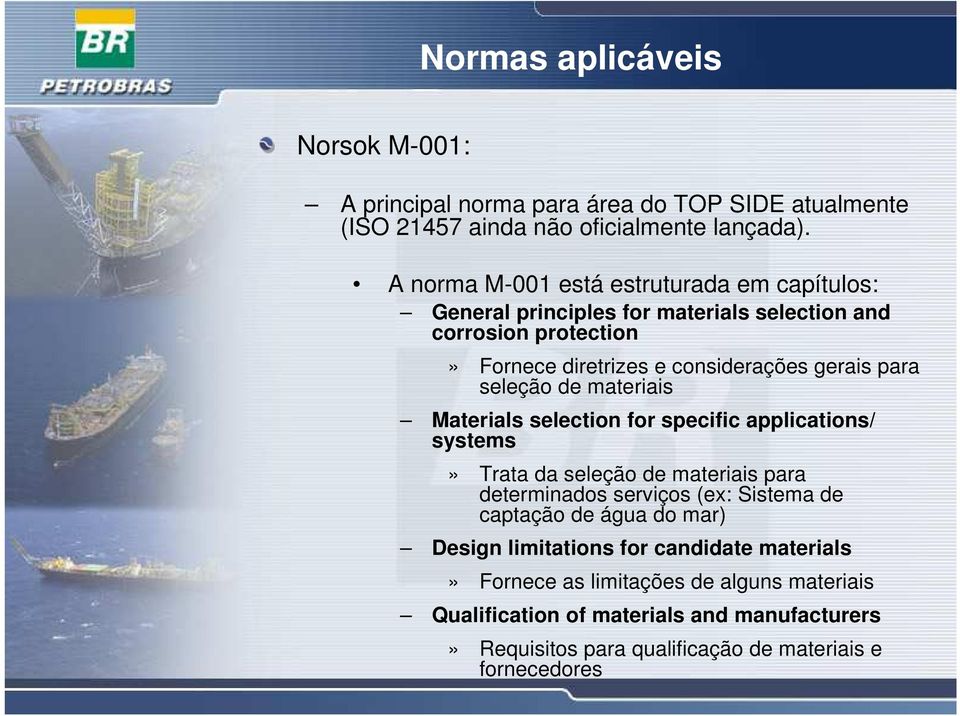 BR
PETROBRAS

Normas aplicáveis

Norsok M-001:

– A principal norma para área do TOP SIDE atualmente (ISO 21457 ainda não oficialmente lançada).

• A norma M-001 está estruturada em capítulos:

– General principles for materials selection and corrosion protection

» Fornece diretrizes e considerações gerais para seleção de materiais

– Materials selection for specific applications/ systems

» Trata da seleção de materiais para determinados serviços (ex: Sistema de captação de água do mar)

– Design limitations for candidate materials

» Fornece as limitações de alguns materiais

– Qualification of materials and manufacturers

» Requisitos para qualificação de materiais e fornecedores